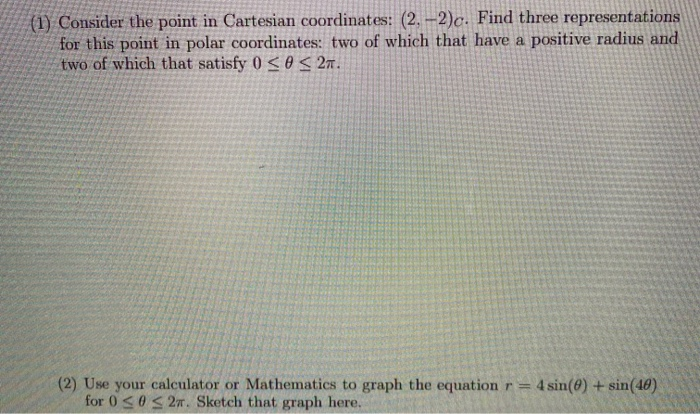 (1) Consider the point in Cartesian coordinates: $(2, -2)_C$. Find three representations for this point in polar coordinates: two of which that have a positive radius and two of which that satisfy $0 \leq \theta \leq 2\pi$.

(2) Use your calculator or Mathematics to graph the equation $r = 4\sin(\theta) + \sin(4\theta)$ for $0 \leq \theta \leq 2\pi$. Sketch that graph here.